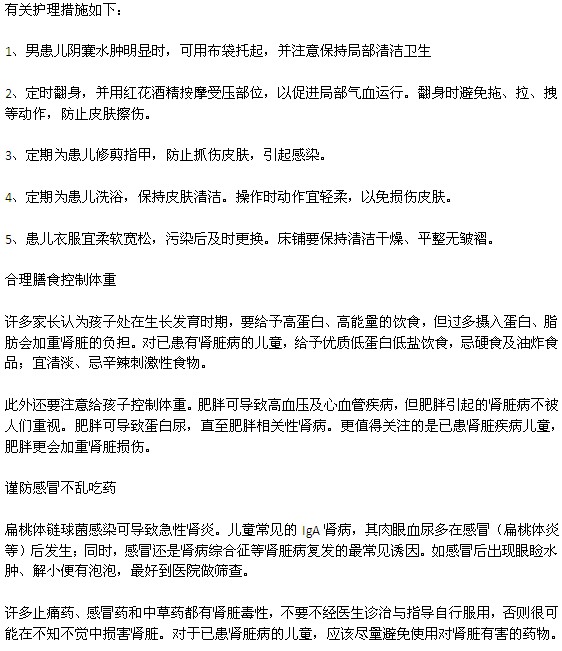 有关护理措施如下：

1、男患儿阴囊水肿明显时，可用布袋托起，并注意保持局部清洁卫生

2、定时翻身，并用红花酒精按摩受压部位，以促进局部气血运行。翻身时避免拖、拉、拽等动作，防止皮肤擦伤。

3、定期为患儿修剪指甲，防止抓伤皮肤，引起感染。

4、定期为患儿洗浴，保持皮肤清洁。操作时动作宜轻柔，以免损伤皮肤。

5、患儿衣服宜柔软宽松，污染后及时更换。床铺要保持清洁干燥、平整无皱褶。

合理膳食控制体重

许多家长认为孩子处在生长发育时期，要给予高蛋白、高能量的饮食，但过多摄入蛋白、脂肪会加重肾脏的负担。对已患有肾脏病的儿童，给予优质低蛋白低盐饮食，忌硬食及油炸食品；宜清淡、忌辛辣刺激性食物。

此外还要注意给孩子控制体重。肥胖可导致高血压及心血管疾病，但肥胖引起的肾脏病不被人们重视。肥胖可导致蛋白尿，直至肥胖相关性肾病。更值得关注的是已患肾脏疾病儿童，肥胖更会加重肾脏损伤。

谨防感冒不乱吃药

扁桃体链球菌感染可导致急性肾炎。儿童常见的 IgA 肾病，其肉眼血尿多在感冒（扁桃体炎等）后发生；同时，感冒还是肾病综合征等肾脏病复发的最常见诱因。如感冒后出现眼睑水肿、解小便有泡泡，最好到医院做筛查。

许多止痛药、感冒药和中草药都有肾脏毒性，不要不经医生诊治与指导自行服用，否则很可能在不知不觉中损害肾脏。对于已患肾脏病的儿童，应该尽量避免使用对肾脏有害的药物。